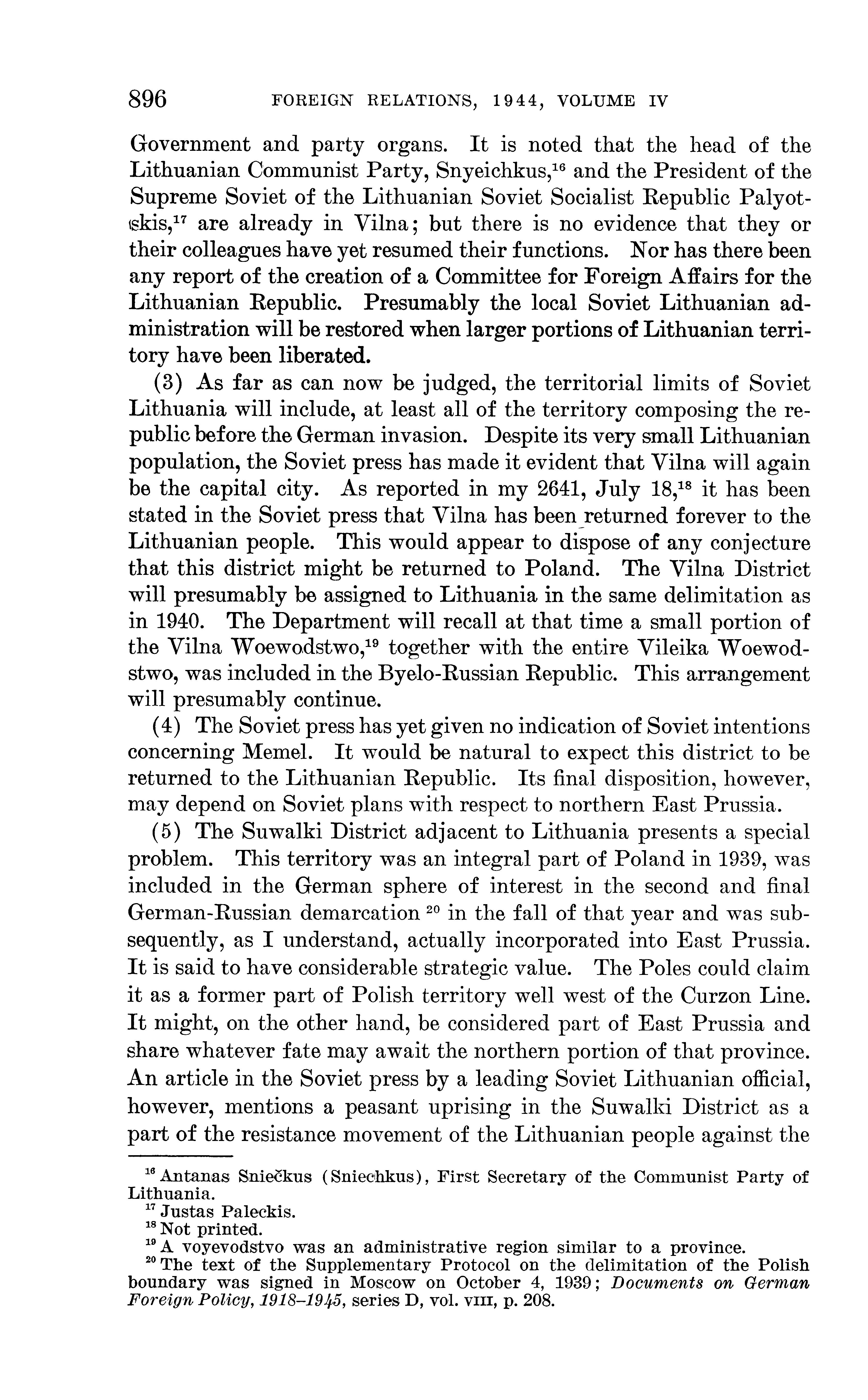 896 FOREIGN RELATIONS, 1944, VOLUME IV

Government and party organs. It is noted that the head of the Lithuanian Communist Party, Snyeichkus,$^{16}$ and the President of the Supreme Soviet of the Lithuanian Soviet Socialist Republic Palyotskis,$^{17}$ are already in Vilna; but there is no evidence that they or their colleagues have yet resumed their functions. Nor has there been any report of the creation of a Committee for Foreign Affairs for the Lithuanian Republic. Presumably the local Soviet Lithuanian administration will be restored when larger portions of Lithuanian territory have been liberated.

(3) As far as can now be judged, the territorial limits of Soviet Lithuania will include, at least all of the territory composing the republic before the German invasion. Despite its very small Lithuanian population, the Soviet press has made it evident that Vilna will again be the capital city. As reported in my 2641, July 18,$^{18}$ it has been stated in the Soviet press that Vilna has been returned forever to the Lithuanian people. This would appear to dispose of any conjecture that this district might be returned to Poland. The Vilna District will presumably be assigned to Lithuania in the same delimitation as in 1940. The Department will recall at that time a small portion of the Vilna Woewodstwo,$^{19}$ together with the entire Vileika Woewodstwo, was included in the Byelo-Russian Republic. This arrangement will presumably continue.

(4) The Soviet press has yet given no indication of Soviet intentions concerning Memel. It would be natural to expect this district to be returned to the Lithuanian Republic. Its final disposition, however, may depend on Soviet plans with respect to northern East Prussia.

(5) The Suwalki District adjacent to Lithuania presents a special problem. This territory was an integral part of Poland in 1939, was included in the German sphere of interest in the second and final German-Russian demarcation $^{20}$ in the fall of that year and was subsequently, as I understand, actually incorporated into East Prussia. It is said to have considerable strategic value. The Poles could claim it as a former part of Polish territory well west of the Curzon Line. It might, on the other hand, be considered part of East Prussia and share whatever fate may await the northern portion of that province. An article in the Soviet press by a leading Soviet Lithuanian official, however, mentions a peasant uprising in the Suwalki District as a part of the resistance movement of the Lithuanian people against the

$^{16}$ Antanas Sniečkus (Sniechkus), First Secretary of the Communist Party of Lithuania.
$^{17}$ Justas Paleckis.
$^{18}$ Not printed.
$^{19}$ A voyevodstvo was an administrative region similar to a province.
$^{20}$ The text of the Supplementary Protocol on the delimitation of the Polish boundary was signed in Moscow on October 4, 1939; Documents on German Foreign Policy, 1918–1945, series D, vol. VIII, p. 208.